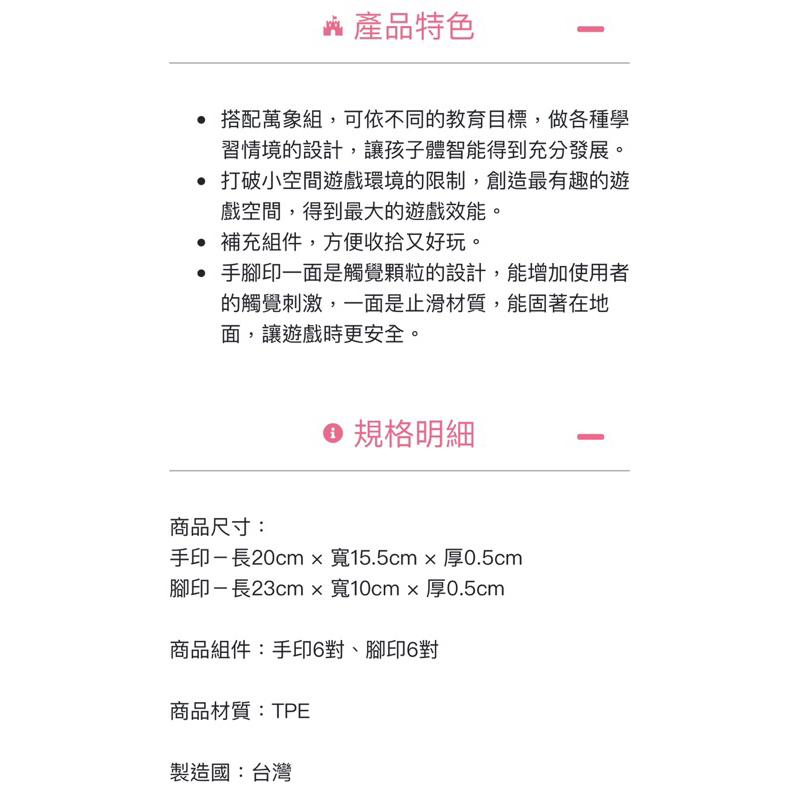 產品特色

- 搭配萬象組，可依不同的教育目標，做各種學習情境的設計，讓孩子體智能得到充分發展。
- 打破小空間遊戲環境的限制，創造最有趣的遊戲空間，得到最大的遊戲效能。
- 補充組件，方便收拾又好玩。
- 手腳印一面是觸覺顆粒的設計，能增加使用者的觸覺刺激，一面是止滑材質，能固著在地面，讓遊戲時更安全。

規格明細

商品尺寸：
手印－長20cm × 寬15.5cm × 厚0.5cm
腳印－長23cm × 寬10cm × 厚0.5cm

商品組件：手印6對、腳印6對

商品材質：TPE

製造國：台灣